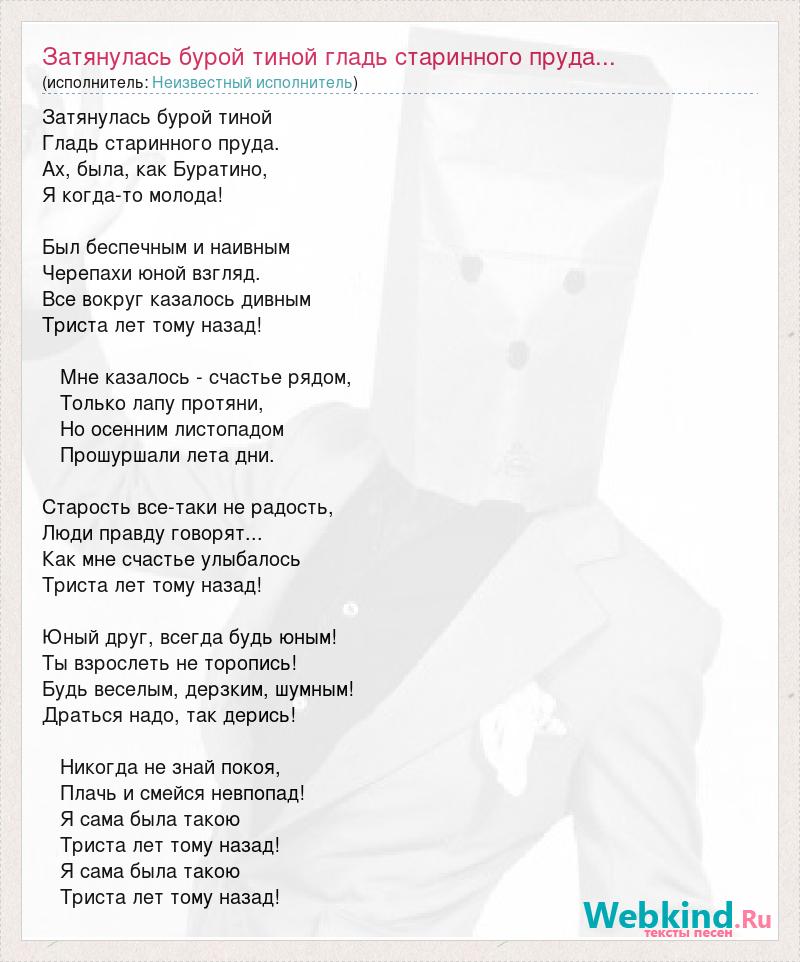 Затянулась бурой тиной гладь старинного пруда...
(исполнитель: Неизвестный исполнитель)

Затянулась бурой тиной
Гладь старинного пруда.
Ах, была, как Буратино,
Я когда-то молода!

Был беспечным и наивным
Черепахи юной взгляд.
Все вокруг казалось дивным
Триста лет тому назад!

Мне казалось - счастье рядом,
Только лапу протяни,
Но осенним листопадом
Прошуршали лета дни.

Старость все-таки не радость,
Люди правду говорят...
Как мне счастье улыбалось
Триста лет тому назад!

Юный друг, всегда будь юным!
Ты взрослеть не торопись!
Будь веселым, дерзким, шумным!
Драться надо, так дерись!

Никогда не знай покоя,
Плачь и смейся невпопад!
Я сама была такою
Триста лет тому назад!
Я сама была такою
Триста лет тому назад!

Webkind.Ru
тексты песен